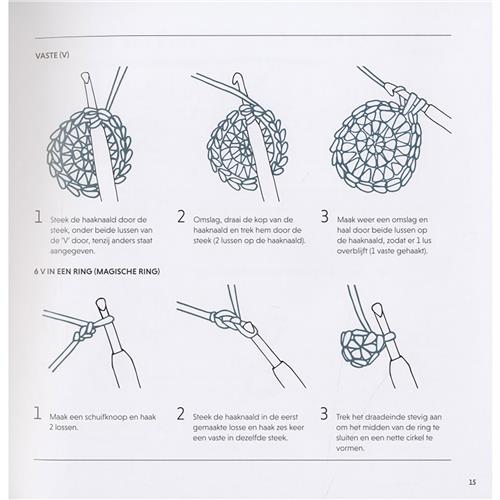 VASTE (V)

1 Steek de haaknaald door de steek, onder beide lussen van de 'V' door, tenzij anders staat aangegeven.

2 Omslag, draai de kop van de haaknaald en trek hem door de steek (2 lussen op de haaknaald).

3 Maak weer een omslag en haal door beide lussen op de haaknaald, zodat er 1 lus overblijft (1 vaste gehaakt).

6 V IN EEN RING (MAGISCHE RING)

1 Maak een schuifknoop en haak 2 lossen.

2 Steek de haaknaald in de eerst gemaakte losse en haak zes keer een vaste in dezelfde steek.

3 Trek het draadeinde stevig aan om het midden van de ring te sluiten en een nette cirkel te vormen.

15